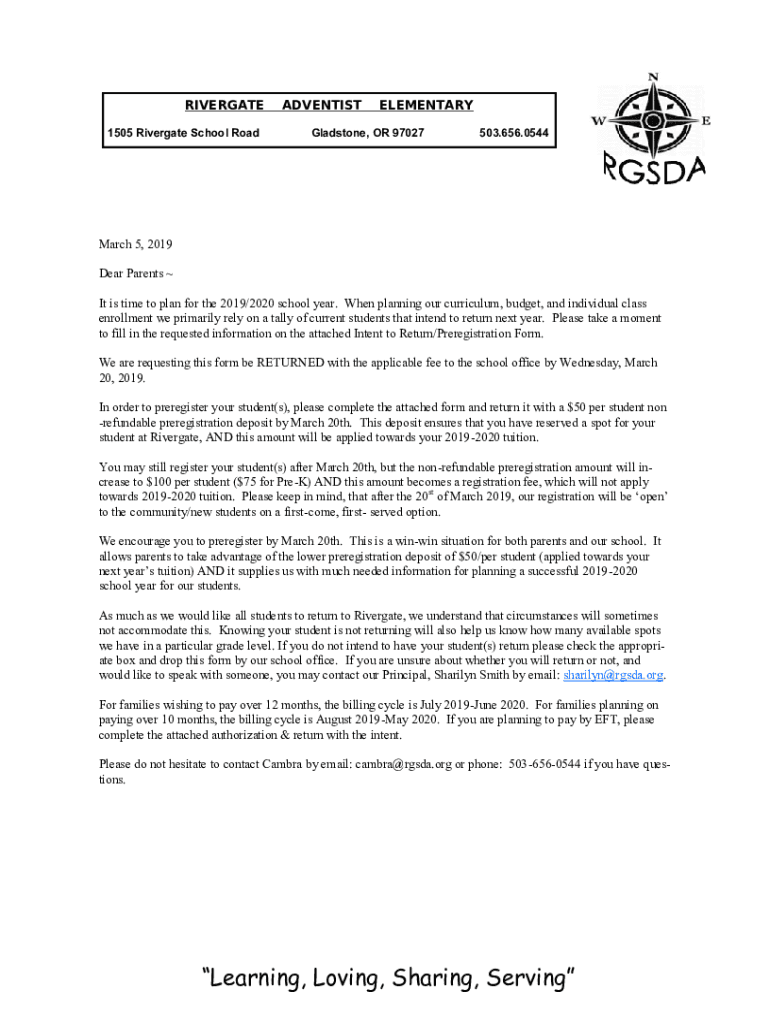 RIVERGATE ADVENTIST ELEMENTARY

1505 Rivergate School Road Gladstone, OR 97027 503.656.0544

N
W E
RGSDA

March 5, 2019

Dear Parents ~

It is time to plan for the 2019/2020 school year. When planning our curriculum, budget, and individual class enrollment we primarily rely on a tally of current students that intend to return next year. Please take a moment to fill in the requested information on the attached Intent to Return/Preregistration Form.

We are requesting this form be RETURNED with the applicable fee to the school office by Wednesday, March 20, 2019.

In order to preregister your student(s), please complete the attached form and return it with a $50 per student non-refundable preregistration deposit by March 20th. This deposit ensures that you have reserved a spot for your student at Rivergate, AND this amount will be applied towards your 2019-2020 tuition.

You may still register your student(s) after March 20th, but the non-refundable preregistration amount will increase to $100 per student ($75 for Pre-K) AND this amount becomes a registration fee, which will not apply towards 2019-2020 tuition. Please keep in mind, that after the 20$^{st}$ of March 2019, our registration will be 'open' to the community/new students on a first-come, first- served option.

We encourage you to preregister by March 20th. This is a win-win situation for both parents and our school. It allows parents to take advantage of the lower preregistration deposit of $50/per student (applied towards your next year's tuition) AND it supplies us with much needed information for planning a successful 2019-2020 school year for our students.

As much as we would like all students to return to Rivergate, we understand that circumstances will sometimes not accommodate this. Knowing your student is not returning will also help us know how many available spots we have in a particular grade level. If you do not intend to have your student(s) return please check the appropriate box and drop this form by our school office. If you are unsure about whether you will return or not, and would like to speak with someone, you may contact our Principal, Sharilyn Smith by email: sharilyn@rgsda.org.

For families wishing to pay over 12 months, the billing cycle is July 2019-June 2020. For families planning on paying over 10 months, the billing cycle is August 2019-May 2020. If you are planning to pay by EFT, please complete the attached authorization & return with the intent.

Please do not hesitate to contact Cambra by email: cambra@rgsda.org or phone: 503-656-0544 if you have questions.

"Learning, Loving, Sharing, Serving"